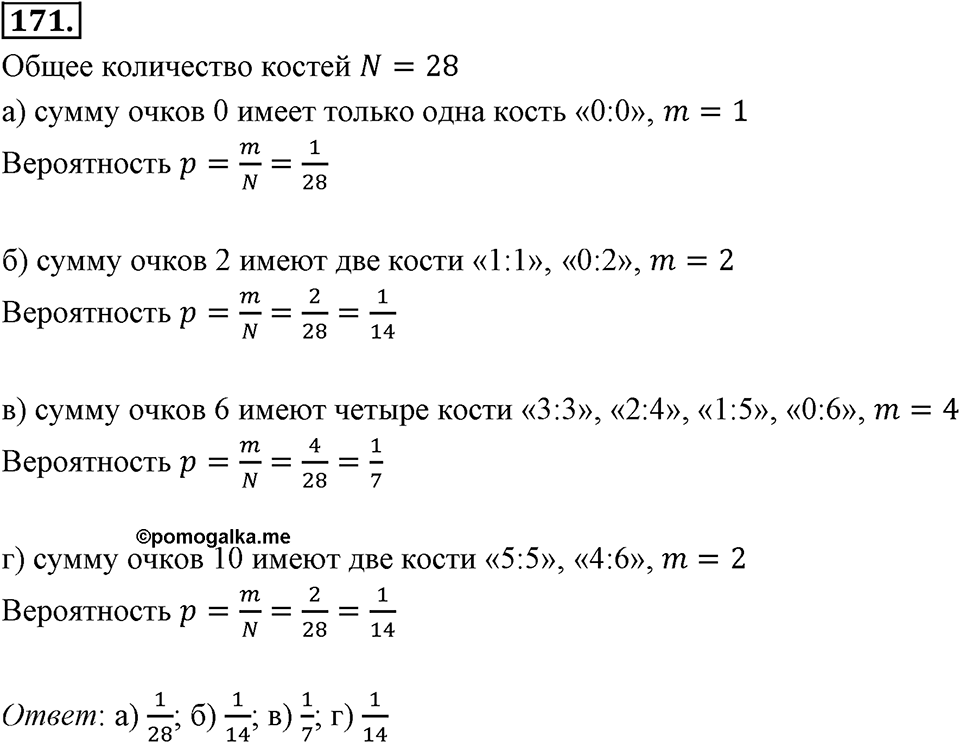 171.

Общее количество костей $N = 28$

а) сумму очков 0 имеет только одна кость «0:0», $m = 1$
Вероятность $p = \frac{m}{N} = \frac{1}{28}$

б) сумму очков 2 имеют две кости «1:1», «0:2», $m = 2$
Вероятность $p = \frac{m}{N} = \frac{2}{28} = \frac{1}{14}$

в) сумму очков 6 имеют четыре кости «3:3», «2:4», «1:5», «0:6», $m = 4$
Вероятность $p = \frac{m}{N} = \frac{4}{28} = \frac{1}{7}$

©pomogalka.me

г) сумму очков 10 имеют две кости «5:5», «4:6», $m = 2$
Вероятность $p = \frac{m}{N} = \frac{2}{28} = \frac{1}{14}$

Ответ: а) $\frac{1}{28}$; б) $\frac{1}{14}$; в) $\frac{1}{7}$; г) $\frac{1}{14}$